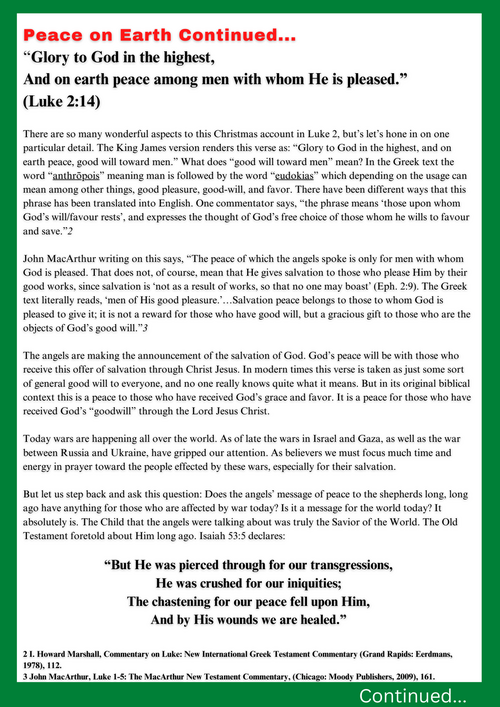 Peace on Earth Continued...

“Glory to God in the highest,
And on earth peace among men with whom He is pleased.”
(Luke 2:14)

There are so many wonderful aspects to this Christmas account in Luke 2, but’s let’s hone in on one particular detail. The King James version renders this verse as: “Glory to God in the highest, and on earth peace, good will toward men.” What does “good will toward men” mean? In the Greek text the word “anthrōpois” meaning man is followed by the word “eudokias” which depending on the usage can mean among other things, good pleasure, good-will, and favor. There have been different ways that this phrase has been translated into English. One commentator says, “the phrase means ‘those upon whom God’s will/favour rests’, and expresses the thought of God’s free choice of those whom he wills to favour and save.”2

John MacArthur writing on this says, “The peace of which the angels spoke is only for men with whom God is pleased. That does not, of course, mean that He gives salvation to those who please Him by their good works, since salvation is ‘not as a result of works, so that no one may boast’ (Eph. 2:9). The Greek text literally reads, ‘men of His good pleasure.’…Salvation peace belongs to those to whom God is pleased to give it; it is not a reward for those who have good will, but a gracious gift to those who are the objects of God’s good will.”3

The angels are making the announcement of the salvation of God. God’s peace will be with those who receive this offer of salvation through Christ Jesus. In modern times this verse is taken as just some sort of general good will to everyone, and no one really knows quite what it means. But in its original biblical context this is a peace to those who have received God’s grace and favor. It is a peace for those who have received God’s “goodwill” through the Lord Jesus Christ.

Today wars are happening all over the world. As of late the wars in Israel and Gaza, as well as the war between Russia and Ukraine, have gripped our attention. As believers we must focus much time and energy in prayer toward the people effected by these wars, especially for their salvation.

But let us step back and ask this question: Does the angels’ message of peace to the shepherds long, long ago have anything for those who are affected by war today? Is it a message for the world today? It absolutely is. The Child that the angels were talking about was truly the Savior of the World. The Old Testament foretold about Him long ago. Isaiah 53:5 declares:

“But He was pierced through for our transgressions,
He was crushed for our iniquities;
The chastening for our peace fell upon Him,
And by His wounds we are healed.”

2 I. Howard Marshall, Commentary on Luke: New International Greek Testament Commentary (Grand Rapids: Eerdmans, 1978), 112.
3 John MacArthur, Luke 1-5: The MacArthur New Testament Commentary, (Chicago: Moody Publishers, 2009), 161.

Continued...